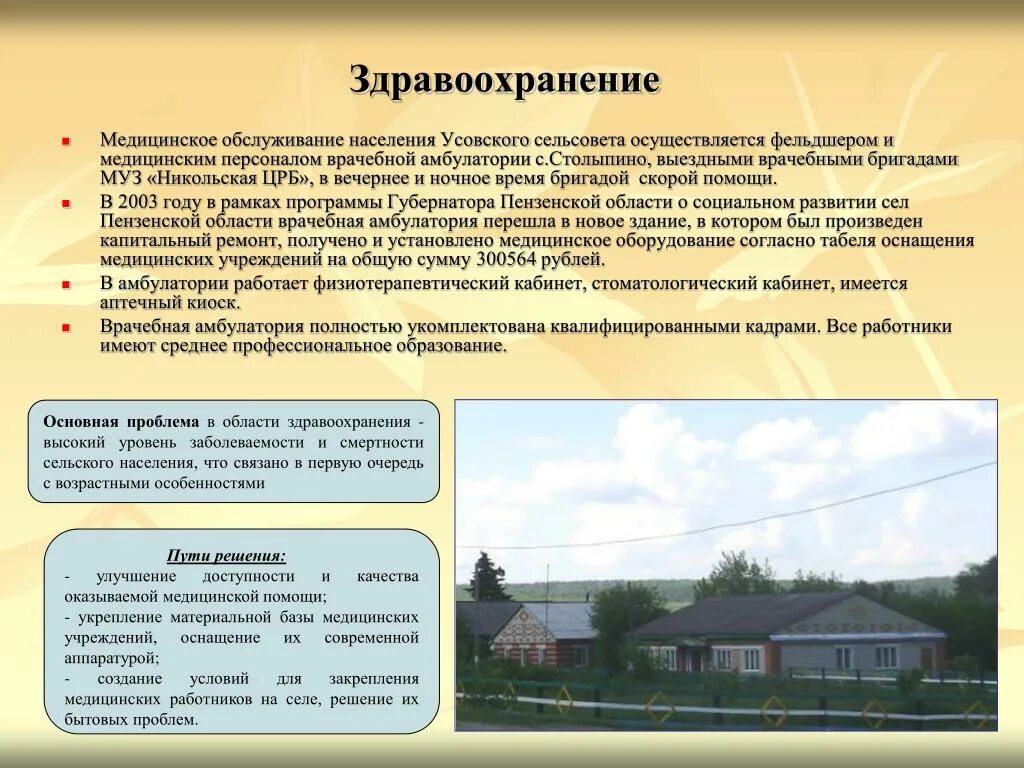 Здравоохранение

Медицинское обслуживание населения Усовского сельсовета осуществляется фельдшером и медицинским персоналом врачебной амбулатории с.Столыпино, выездными врачебными бригадами МУЗ «Никольская ЦРБ», в вечернее и ночное время бригадой скорой помощи.

В 2003 году в рамках программы Губернатора Пензенской области о социальном развитии сел Пензенской области врачебная амбулатория перешла в новое здание, в котором был произведен капитальный ремонт, получено и установлено медицинское оборудование согласно табеля оснащения медицинских учреждений на общую сумму 300564 рублей.

В амбулатории работает физиотерапевтический кабинет, стоматологический кабинет, имеется аптечный киоск.

Врачебная амбулатория полностью укомплектована квалифицированными кадрами. Все работники имеют среднее профессиональное образование.

Основная проблема в области здравоохранения - высокий уровень заболеваемости и смертности сельского населения, что связано в первую очередь с возрастными особенностями

Пути решения:
- улучшение доступности и качества оказываемой медицинской помощи;
- укрепление материальной базы медицинских учреждений, оснащение их современной аппаратурой;
- создание условий для закрепления медицинских работников на селе, решение их бытовых проблем.